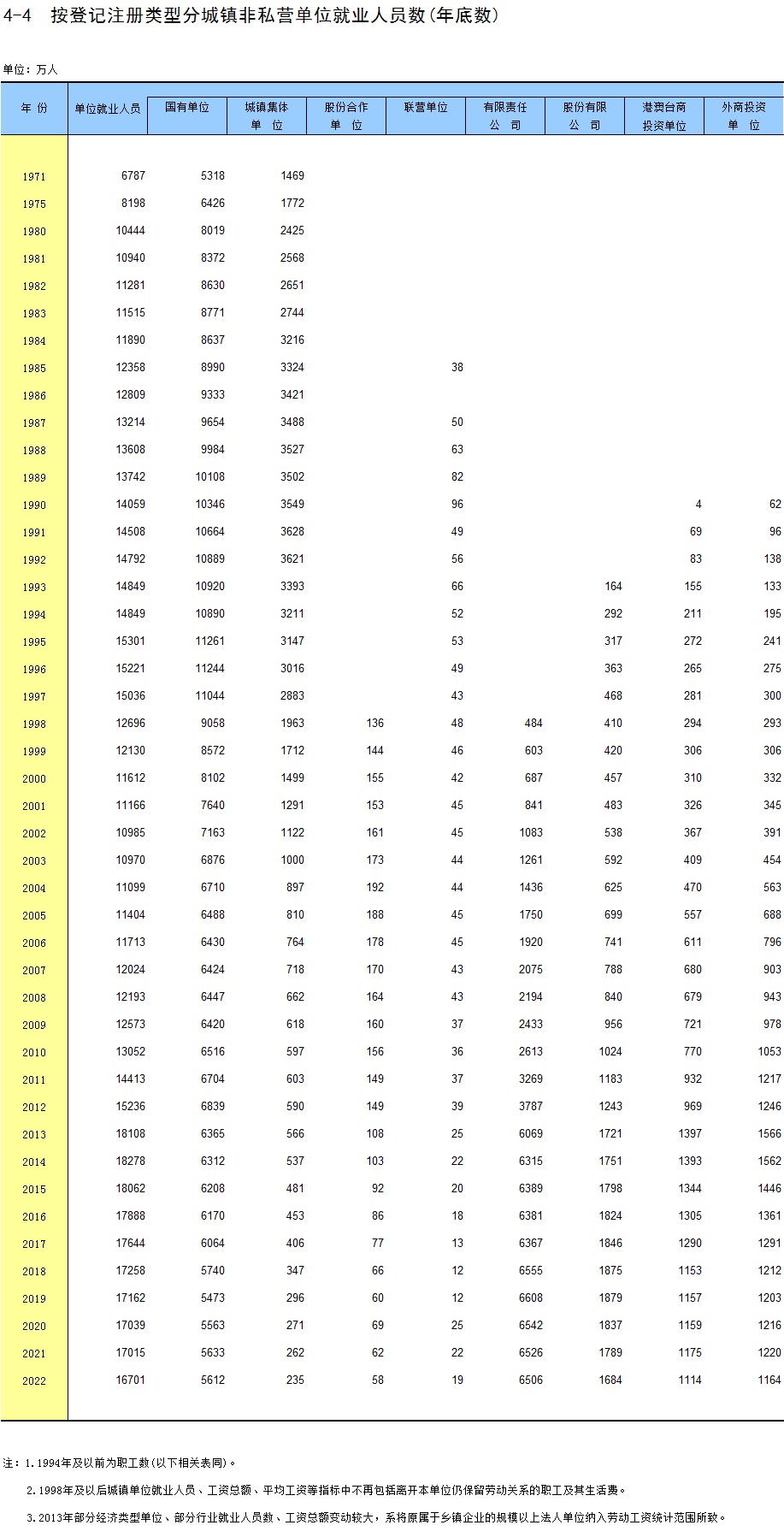 4-4 按登记注册类型分城镇非私营单位就业人员数(年底数)

单位：万人

| 年 份 | 单位就业人员 | 国有单位 | 城镇集体单 位 | 股份合作单 位 | 联营单位 | 有限责任公 司 | 股份有限公 司 | 港澳台商投资单位 | 外商投资单 位 |
|---|---|---|---|---|---|---|---|---|---|
| 1971 | 6787 | 5318 | 1469 | | | | | | |
| 1975 | 8198 | 6426 | 1772 | | | | | | |
| 1980 | 10444 | 8019 | 2425 | | | | | | |
| 1981 | 10940 | 8372 | 2568 | | | | | | |
| 1982 | 11281 | 8630 | 2651 | | | | | | |
| 1983 | 11515 | 8771 | 2744 | | | | | | |
| 1984 | 11890 | 8637 | 3216 | | | | | | |
| 1985 | 12358 | 8990 | 3324 | | 38 | | | | |
| 1986 | 12809 | 9333 | 3421 | | | | | | |
| 1987 | 13214 | 9654 | 3488 | | 50 | | | | |
| 1988 | 13608 | 9984 | 3527 | | 63 | | | | |
| 1989 | 13742 | 10108 | 3502 | | 82 | | | | |
| 1990 | 14059 | 10346 | 3549 | | 96 | | | 4 | 62 |
| 1991 | 14508 | 10664 | 3628 | | 49 | | | 69 | 96 |
| 1992 | 14792 | 10889 | 3621 | | 56 | | | 83 | 138 |
| 1993 | 14849 | 10920 | 3393 | | 66 | | 164 | 155 | 133 |
| 1994 | 14849 | 10890 | 3211 | | 52 | | 292 | 211 | 195 |
| 1995 | 15301 | 11261 | 3147 | | 53 | | 317 | 272 | 241 |
| 1996 | 15221 | 11244 | 3016 | | 49 | | 363 | 265 | 275 |
| 1997 | 15036 | 11044 | 2883 | | 43 | | 468 | 281 | 300 |
| 1998 | 12696 | 9058 | 1963 | 136 | 48 | 484 | 410 | 294 | 293 |
| 1999 | 12130 | 8572 | 1712 | 144 | 46 | 603 | 420 | 306 | 306 |
| 2000 | 11612 | 8102 | 1499 | 155 | 42 | 687 | 457 | 310 | 332 |
| 2001 | 11166 | 7640 | 1291 | 153 | 45 | 841 | 483 | 326 | 345 |
| 2002 | 10985 | 7163 | 1122 | 161 | 45 | 1083 | 538 | 367 | 391 |
| 2003 | 10970 | 6876 | 1000 | 173 | 44 | 1261 | 592 | 409 | 454 |
| 2004 | 11099 | 6710 | 897 | 192 | 44 | 1436 | 625 | 470 | 563 |
| 2005 | 11404 | 6488 | 810 | 188 | 45 | 1750 | 699 | 557 | 688 |
| 2006 | 11713 | 6430 | 764 | 178 | 45 | 1920 | 741 | 611 | 796 |
| 2007 | 12024 | 6424 | 718 | 170 | 43 | 2075 | 788 | 680 | 903 |
| 2008 | 12193 | 6447 | 662 | 164 | 43 | 2194 | 840 | 679 | 943 |
| 2009 | 12573 | 6420 | 618 | 160 | 37 | 2433 | 956 | 721 | 978 |
| 2010 | 13052 | 6516 | 597 | 156 | 36 | 2613 | 1024 | 770 | 1053 |
| 2011 | 14413 | 6704 | 603 | 149 | 37 | 3269 | 1183 | 932 | 1217 |
| 2012 | 15236 | 6839 | 590 | 149 | 39 | 3787 | 1243 | 969 | 1246 |
| 2013 | 18108 | 6365 | 566 | 108 | 25 | 6069 | 1721 | 1397 | 1566 |
| 2014 | 18278 | 6312 | 537 | 103 | 22 | 6315 | 1751 | 1393 | 1562 |
| 2015 | 18062 | 6208 | 481 | 92 | 20 | 6389 | 1798 | 1344 | 1446 |
| 2016 | 17888 | 6170 | 453 | 86 | 18 | 6381 | 1824 | 1305 | 1361 |
| 2017 | 17644 | 6064 | 406 | 77 | 13 | 6367 | 1846 | 1290 | 1291 |
| 2018 | 17258 | 5740 | 347 | 66 | 12 | 6555 | 1875 | 1153 | 1212 |
| 2019 | 17162 | 5473 | 296 | 60 | 12 | 6608 | 1879 | 1157 | 1203 |
| 2020 | 17039 | 5563 | 271 | 69 | 25 | 6542 | 1837 | 1159 | 1216 |
| 2021 | 17015 | 5633 | 262 | 62 | 22 | 6526 | 1789 | 1175 | 1220 |
| 2022 | 16701 | 5612 | 235 | 58 | 19 | 6506 | 1684 | 1114 | 1164 |

注：1.1994年及以前为职工数(以下相关表同)。

2.1998年及以后城镇单位就业人员、工资总额、平均工资等指标中不再包括离开本单位仍保留劳动关系的职工及其生活费。

3.2013年部分经济类型单位、部分行业就业人员数、工资总额变动较大，系将原属于乡镇企业的规模以上法人单位纳入劳动工资统计范围所致。